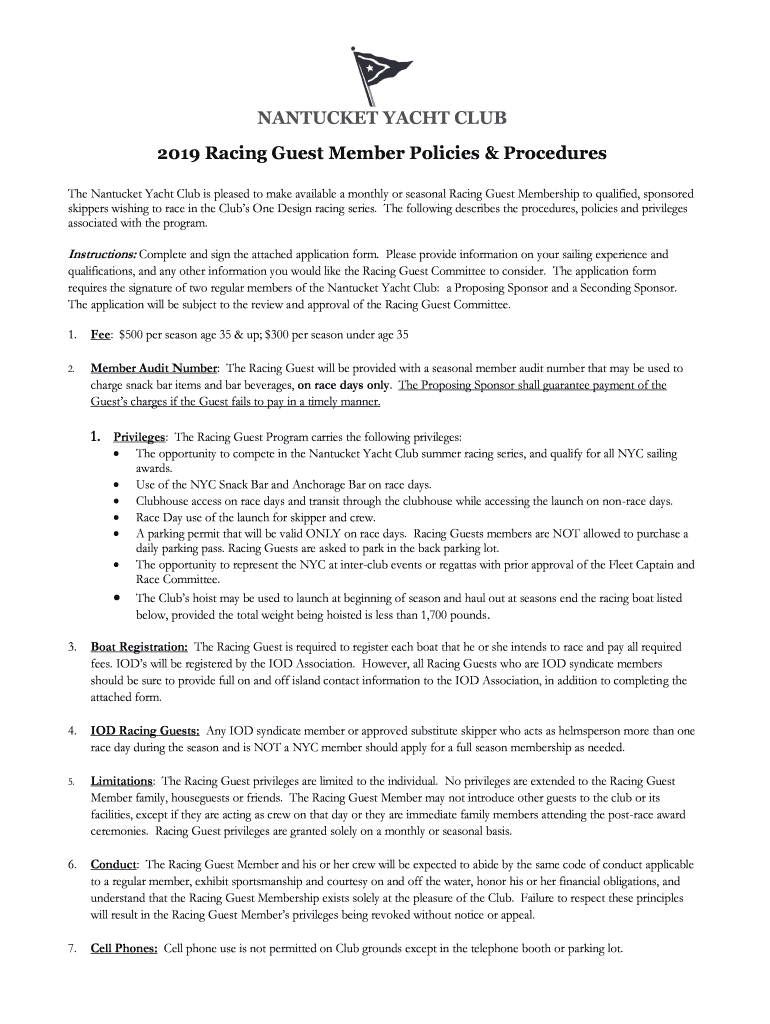 NANTUCKET YACHT CLUB

2019 Racing Guest Member Policies & Procedures

The Nantucket Yacht Club is pleased to make available a monthly or seasonal Racing Guest Membership to qualified, sponsored skippers wishing to race in the Club's One Design racing series. The following describes the procedures, policies and privileges associated with the program.

Instructions: Complete and sign the attached application form. Please provide information on your sailing experience and qualifications, and any other information you would like the Racing Guest Committee to consider. The application form requires the signature of two regular members of the Nantucket Yacht Club: a Proposing Sponsor and a Seconding Sponsor. The application will be subject to the review and approval of the Racing Guest Committee.

1. Fee: $500 per season age 35 & up; $300 per season under age 35

2. Member Audit Number: The Racing Guest will be provided with a seasonal member audit number that may be used to charge snack bar items and bar beverages, on race days only. The Proposing Sponsor shall guarantee payment of the Guest's charges if the Guest fails to pay in a timely manner.

1. Privileges: The Racing Guest Program carries the following privileges:
• The opportunity to compete in the Nantucket Yacht Club summer racing series, and qualify for all NYC sailing awards.
• Use of the NYC Snack Bar and Anchorage Bar on race days.
• Clubhouse access on race days and transit through the clubhouse while accessing the launch on non-race days.
• Race Day use of the launch for skipper and crew.
• A parking permit that will be valid ONLY on race days. Racing Guests members are NOT allowed to purchase a daily parking pass. Racing Guests are asked to park in the back parking lot.
• The opportunity to represent the NYC at inter-club events or regattas with prior approval of the Fleet Captain and Race Committee.
• The Club's hoist may be used to launch at beginning of season and haul out at seasons end the racing boat listed below, provided the total weight being hoisted is less than 1,700 pounds.

3. Boat Registration: The Racing Guest is required to register each boat that he or she intends to race and pay all required fees. IOD's will be registered by the IOD Association. However, all Racing Guests who are IOD syndicate members should be sure to provide full on and off island contact information to the IOD Association, in addition to completing the attached form.

4. IOD Racing Guests: Any IOD syndicate member or approved substitute skipper who acts as helmsperson more than one race day during the season and is NOT a NYC member should apply for a full season membership as needed.

5. Limitations: The Racing Guest privileges are limited to the individual. No privileges are extended to the Racing Guest Member family, houseguests or friends. The Racing Guest Member may not introduce other guests to the club or its facilities, except if they are acting as crew on that day or they are immediate family members attending the post-race award ceremonies. Racing Guest privileges are granted solely on a monthly or seasonal basis.

6. Conduct: The Racing Guest Member and his or her crew will be expected to abide by the same code of conduct applicable to a regular member, exhibit sportsmanship and courtesy on and off the water, honor his or her financial obligations, and understand that the Racing Guest Membership exists solely at the pleasure of the Club. Failure to respect these principles will result in the Racing Guest Member's privileges being revoked without notice or appeal.

7. Cell Phones: Cell phone use is not permitted on Club grounds except in the telephone booth or parking lot.